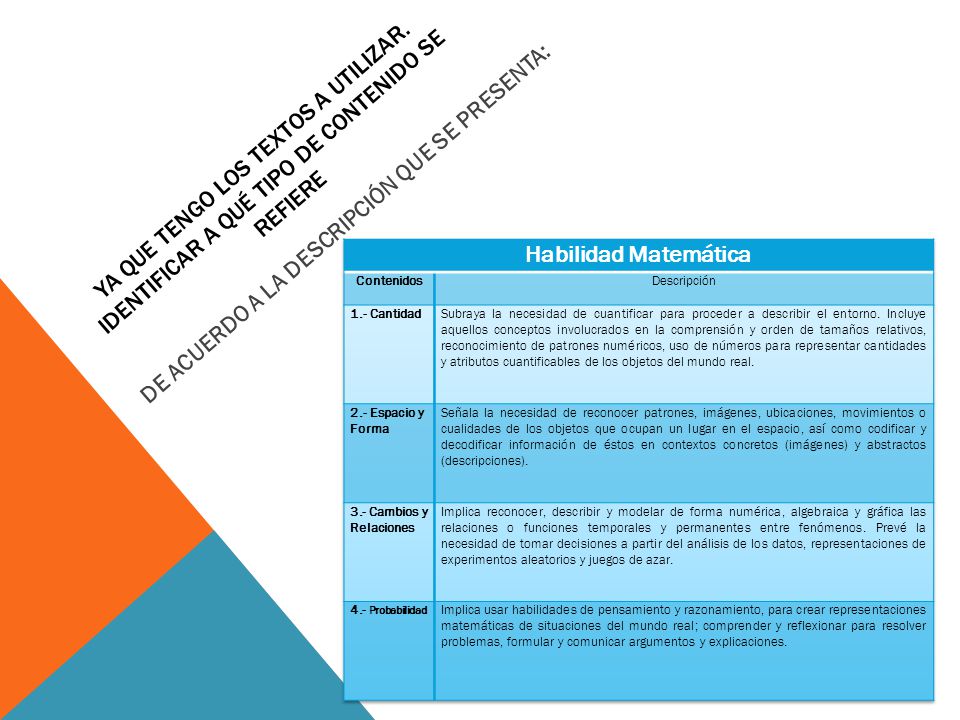 YA QUE TENGO LOS TEXTOS A UTILIZAR. IDENTIFICAR A QUÉ TIPO DE CONTENIDO SE REFIERE

DE ACUERDO A LA DESCRIPCIÓN QUE SE PRESENTA:

Habilidad Matemática

| Contenidos | Descripción |
|---|---|
| 1.- Cantidad | Subraya la necesidad de cuantificar para proceder a describir el entorno. Incluye aquellos conceptos involucrados en la comprensión y orden de tamaños relativos, reconocimiento de patrones numéricos, uso de números para representar cantidades y atributos cuantificables de los objetos del mundo real. |
| 2.- Espacio y Forma | Señala la necesidad de reconocer patrones, imágenes, ubicaciones, movimientos o cualidades de los objetos que ocupan un lugar en el espacio, así como codificar y decodificar información de éstos en contextos concretos (imágenes) y abstractos (descripciones). |
| 3.- Cambios y Relaciones | Implica reconocer, describir y modelar de forma numérica, algebraica y gráfica las relaciones o funciones temporales y permanentes entre fenómenos. Prevé la necesidad de tomar decisiones a partir del análisis de los datos, representaciones de experimentos aleatorios y juegos de azar. |
| 4.- Probabilidad | Implica usar habilidades de pensamiento y razonamiento, para crear representaciones matemáticas de situaciones del mundo real; comprender y reflexionar para resolver problemas, formular y comunicar argumentos y explicaciones. |